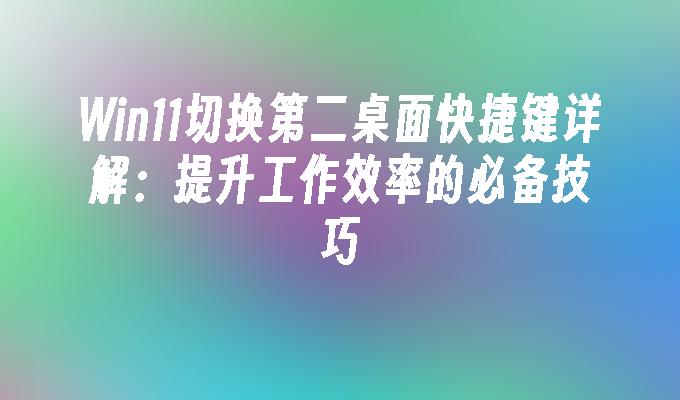 Win11切换第二桌面快捷键详解：提升工作效率的必备技巧